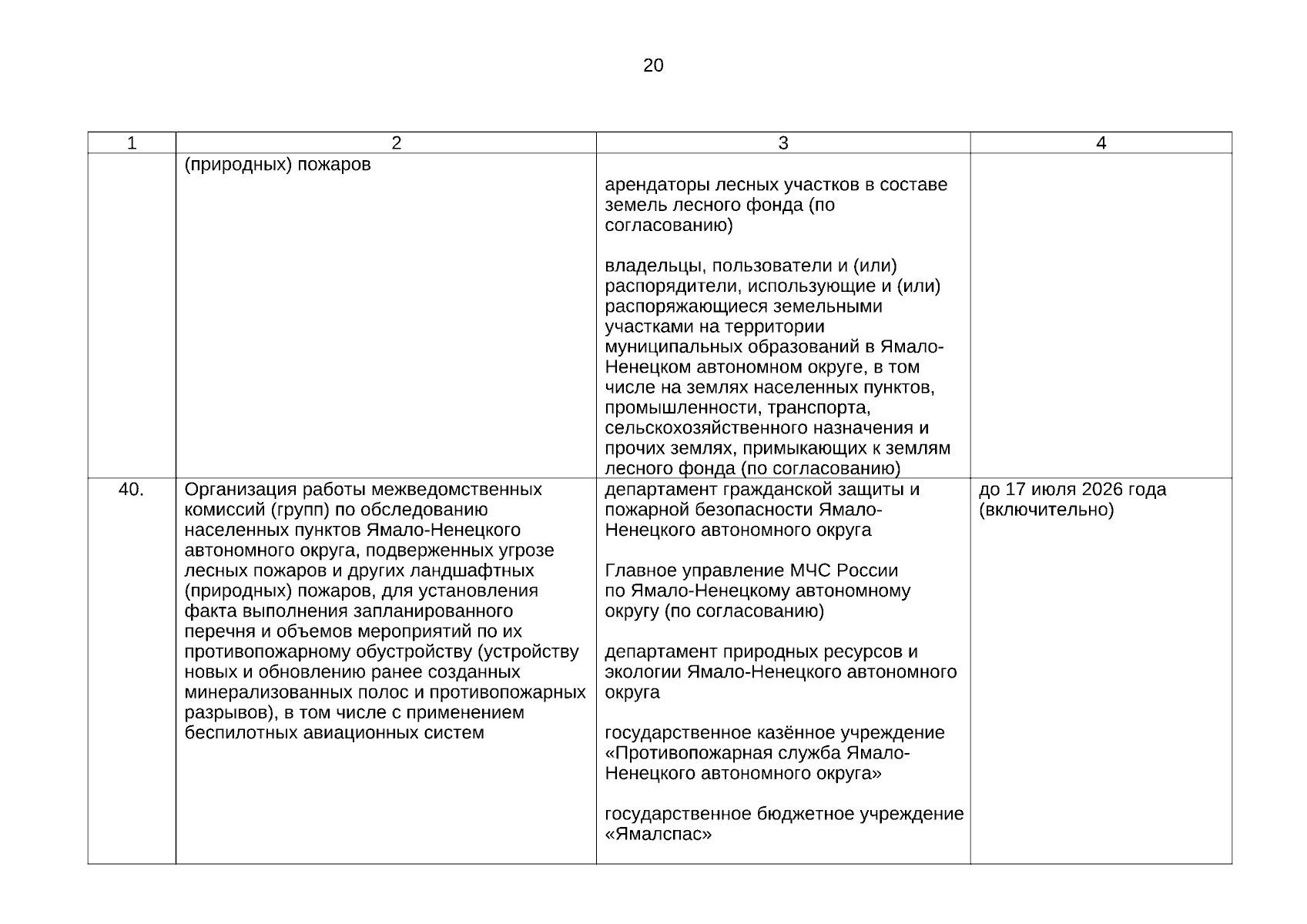 20

| 1 | 2 | 3 | 4 |
|---|---|---|---|
| | (природных) пожаров | арендаторы лесных участков в составе земель лесного фонда (по согласованию)<br><br>владельцы, пользователи и (или) распорядители, использующие и (или) распоряжающиеся земельными участками на территории муниципальных образований в Ямало-Ненецком автономном округе, в том числе на землях населенных пунктов, промышленности, транспорта, сельскохозяйственного назначения и прочих землях, примыкающих к землям лесного фонда (по согласованию) | |
| 40. | Организация работы межведомственных комиссий (групп) по обследованию населенных пунктов Ямало-Ненецкого автономного округа, подверженных угрозе лесных пожаров и других ландшафтных (природных) пожаров, для установления факта выполнения запланированного перечня и объемов мероприятий по их противопожарному обустройству (устройству новых и обновлению ранее созданных минерализованных полос и противопожарных разрывов), в том числе с применением беспилотных авиационных систем | департамент гражданской защиты и пожарной безопасности Ямало-Ненецкого автономного округа<br><br>Главное управление МЧС России по Ямало-Ненецкому автономному округу (по согласованию)<br><br>департамент природных ресурсов и экологии Ямало-Ненецкого автономного округа<br><br>государственное казённое учреждение «Противопожарная служба Ямало-Ненецкого автономного округа»<br><br>государственное бюджетное учреждение «Ямалспас» | до 17 июля 2026 года (включительно) |